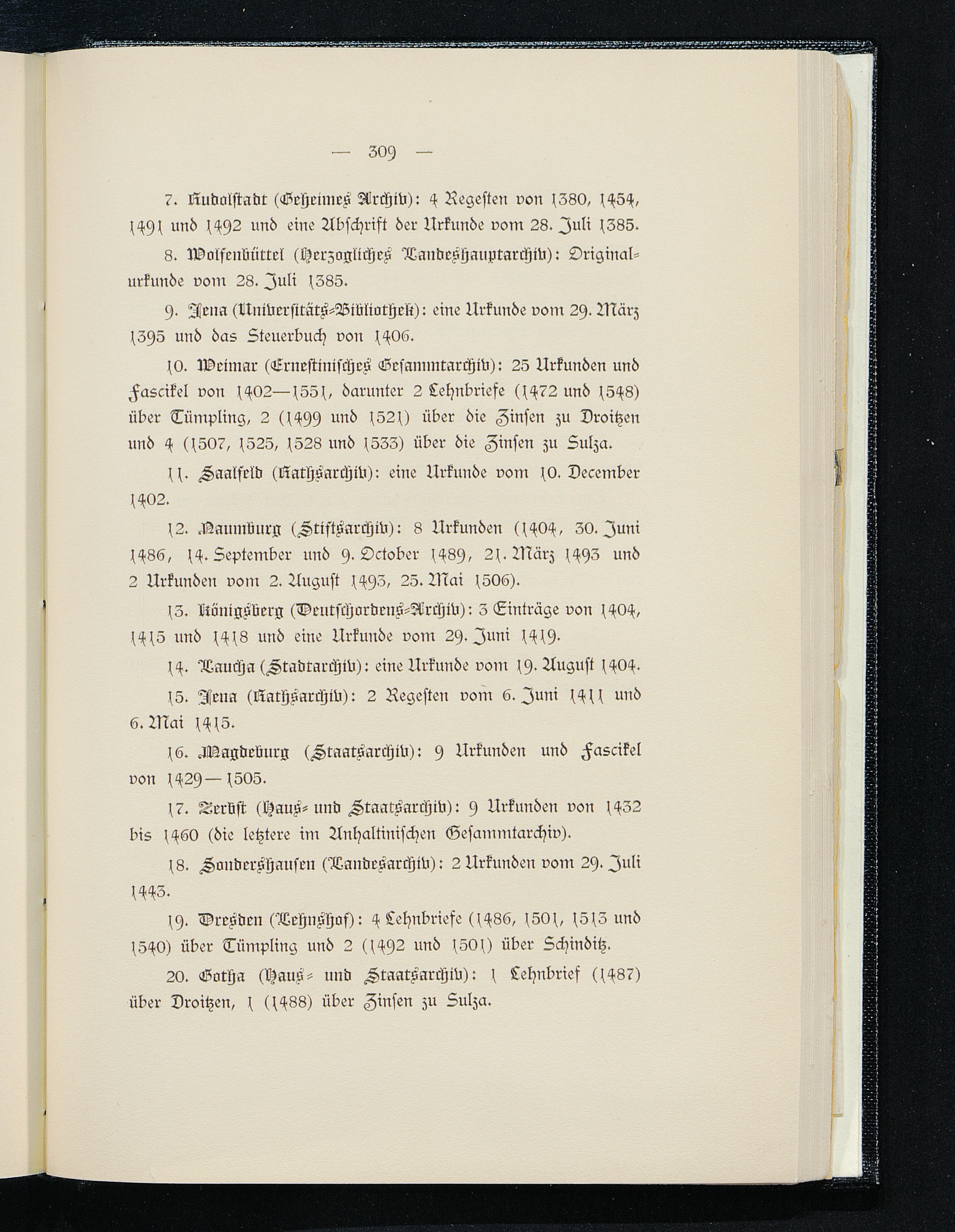 — 309 —

7. Rudolstadt (Geheimes Archiv): 4 Regesten von 1380, 1454, 1491 und 1492 und eine Abschrift der Urkunde vom 28. Juli 1385.

8. Wolfenbüttel (Herzogliches Landeshauptarchiv): Originalurkunde vom 28. Juli 1385.

9. Jena (Universitäts-Bibliothek): eine Urkunde vom 29. März 1395 und das Steuerbuch von 1406.

10. Weimar (Ernestinisches Gesammtarchiv): 25 Urkunden und Fascikel von 1402—1551, darunter 2 Lehnbriefe (1472 und 1548) über Tümpling, 2 (1499 und 1521) über die Zinsen zu Droitzen und 4 (1507, 1525, 1528 und 1533) über die Zinsen zu Sulza.

11. Saalfeld (Rathsarchiv): eine Urkunde vom 10. December 1402.

12. Naumburg (Stiftsarchiv): 8 Urkunden (1404, 30. Juni 1486, 14. September und 9. October 1489, 21. März 1493 und 2 Urkunden vom 2. August 1493, 25. Mai 1506).

13. Königsberg (Deutschordens-Archiv): 3 Einträge von 1404, 1415 und 1418 und eine Urkunde vom 29. Juni 1419.

14. Laucha (Stadtarchiv): eine Urkunde vom 19. August 1404.

15. Jena (Rathsarchiv): 2 Regesten vom 6. Juni 1411 und 6. Mai 1415.

16. Magdeburg (Staatsarchiv): 9 Urkunden und Fascikel von 1429—1505.

17. Zerbst (Haus- und Staatsarchiv): 9 Urkunden von 1432 bis 1460 (die letztere im Anhaltinischen Gesammtarchiv).

18. Sondershausen (Landesarchiv): 2 Urkunden vom 29. Juli 1443.

19. Dresden (Lehnshof): 4 Lehnbriefe (1486, 1501, 1513 und 1540) über Tümpling und 2 (1492 und 1501) über Schinditz.

20. Gotha (Haus- und Staatsarchiv): 1 Lehnbrief (1487) über Droitzen, 1 (1488) über Zinsen zu Sulza.